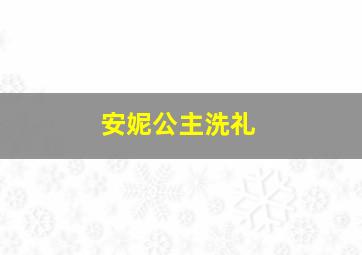 安妮公主洗礼